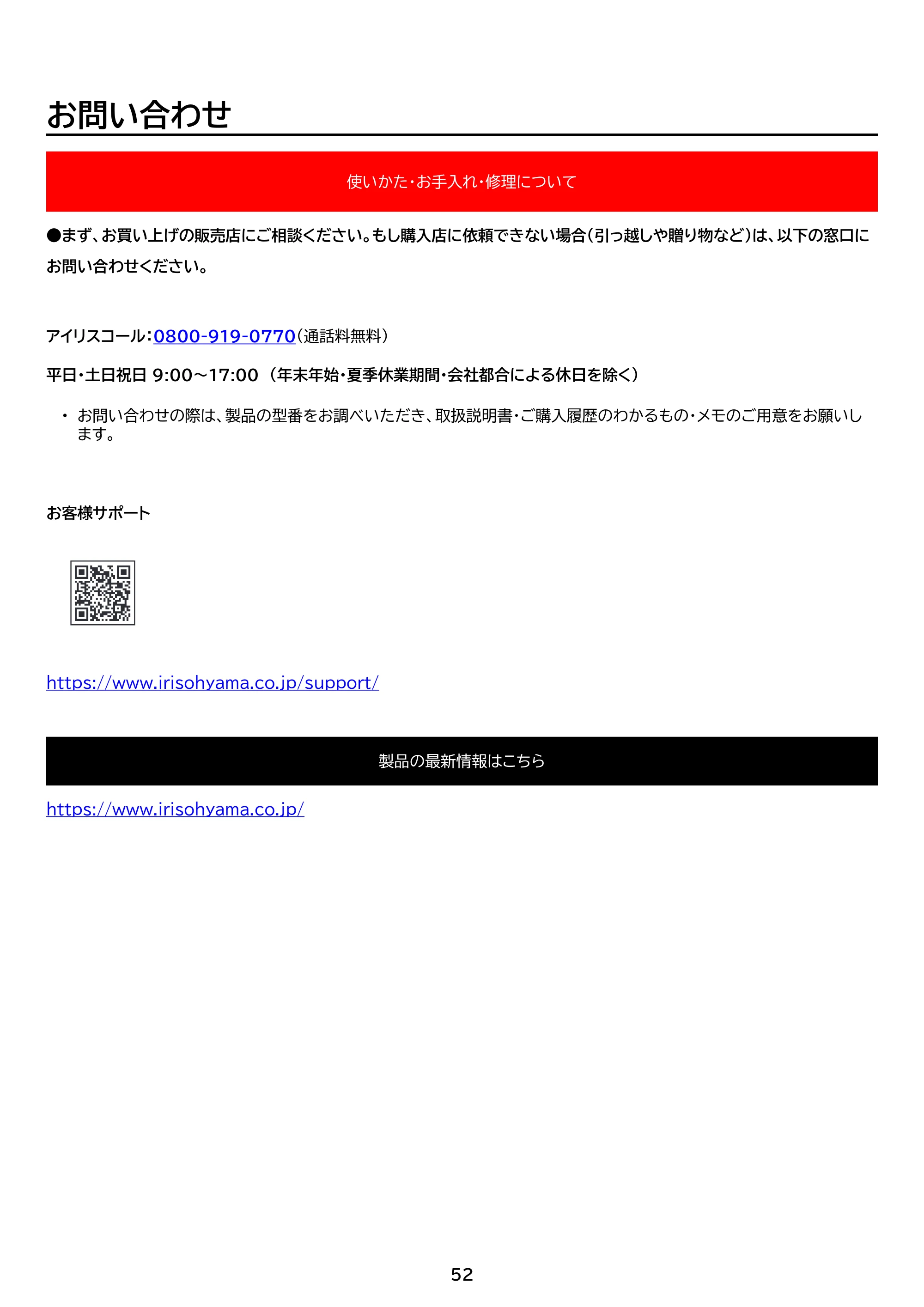 お問い合わせ

使いかた・お手入れ・修理について

●まず、お買い上げの販売店にご相談ください。もし購入店に依頼できない場合(引っ越しや贈り物など)は、以下の窓口にお問い合わせください。

アイリスコール:0800-919-0770(通話料無料)

平日・土日祝日 9:00～17:00 (年末年始・夏季休業期間・会社都合による休日を除く)

• お問い合わせの際は、製品の型番をお調べいただき、取扱説明書・ご購入履歴のわかるもの・メモのご用意をお願いします。

お客様サポート

https://www.irisohyama.co.jp/support/

製品の最新情報はこちら

https://www.irisohyama.co.jp/

52